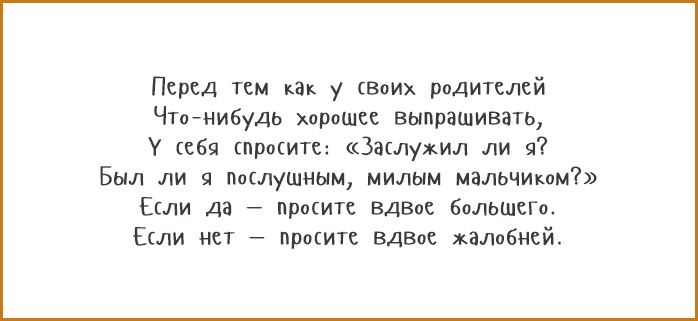 Перед тем как у своих родителей
Что-нибудь хорошее выпрашивать,
У себя спросите: «Заслужил ли я?
Был ли я послушным, милым мальчиком?»
Если да — просите вдвое большего.
Если нет — просите вдвое жалобней.